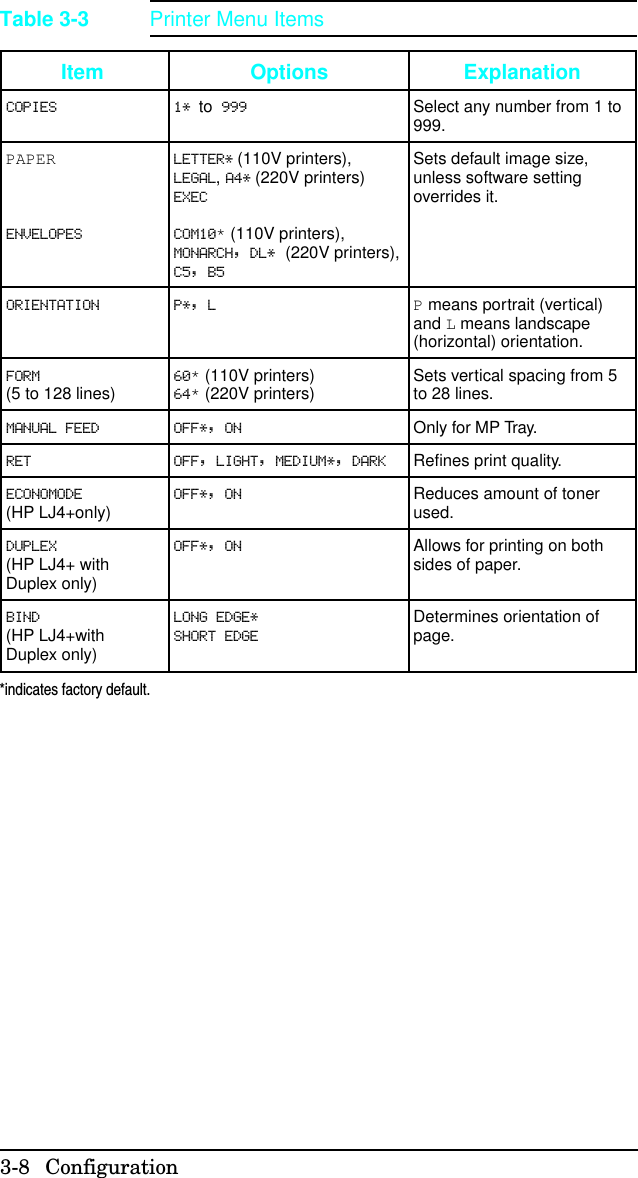 Table 3-3 Printer Menu Items

| Item | Options | Explanation |
|---|---|---|
| COPIES | 1* to 999 | Select any number from 1 to 999. |
| PAPER<br><br>ENVELOPES | LETTER* (110V printers), LEGAL, A4* (220V printers) EXEC<br><br>COM10* (110V printers), MONARCH, DL* (220V printers), C5, B5 | Sets default image size, unless software setting overrides it. |
| ORIENTATION | P*, L | P means portrait (vertical) and L means landscape (horizontal) orientation. |
| FORM (5 to 128 lines) | 60* (110V printers) 64* (220V printers) | Sets vertical spacing from 5 to 28 lines. |
| MANUAL FEED | OFF*, ON | Only for MP Tray. |
| RET | OFF, LIGHT, MEDIUM*, DARK | Refines print quality. |
| ECONOMODE (HP LJ4+only) | OFF*, ON | Reduces amount of toner used. |
| DUPLEX (HP LJ4+ with Duplex only) | OFF*, ON | Allows for printing on both sides of paper. |
| BIND (HP LJ4+with Duplex only) | LONG EDGE* SHORT EDGE | Determines orientation of page. |

*indicates factory default.

3-8 Configuration